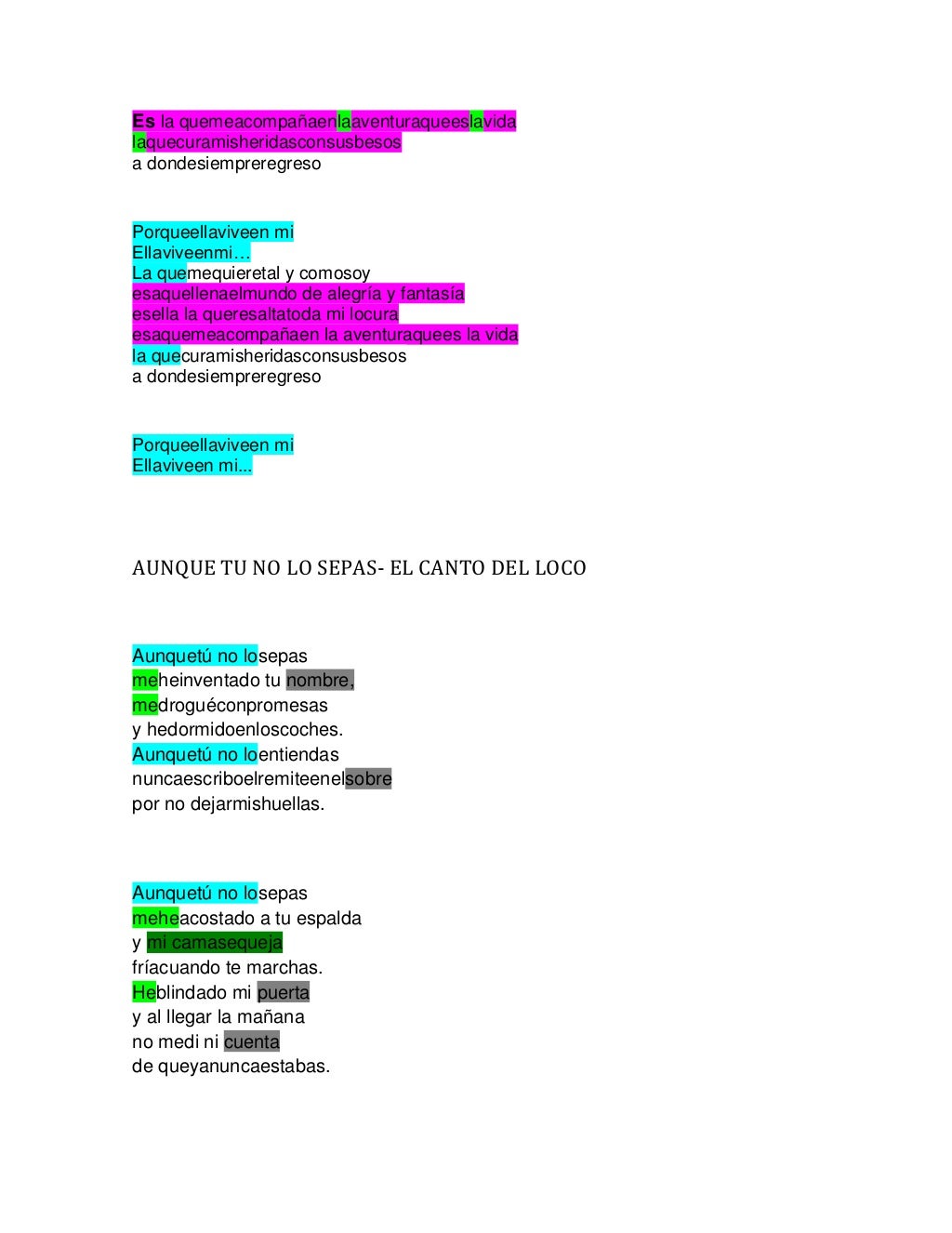 Es la quemeacompañaenlaaventuraqueeslavida
laquecuramisheridasconsusbesos
a dondesiempreregreso

Porqueellaviveen mi
Ellaviveenmi…
La quemequieretal y comosoy
esaquellenaelmundo de alegría y fantasía
esella la queresaltatoda mi locura
esaquemeacompañaen la aventuraquees la vida
la quecuramisheridasconsusbesos
a dondesiempreregreso

Porqueellaviveen mi
Ellaviveen mi...

AUNQUE TU NO LO SEPAS- EL CANTO DEL LOCO

Aunquetú no losepas
meheinventado tu nombre,
medroguéconpromesas
y hedormidoenloscoches.
Aunquetú no loentiendas
nuncaescriboelremiteenelsobre
por no dejarmishuellas.

Aunquetú no losepas
meheacostado a tu espalda
y mi camasequeja
fríacuando te marchas.
Heblindado mi puerta
y al llegar la mañana
no medi ni cuenta
de queyanuncaestabas.